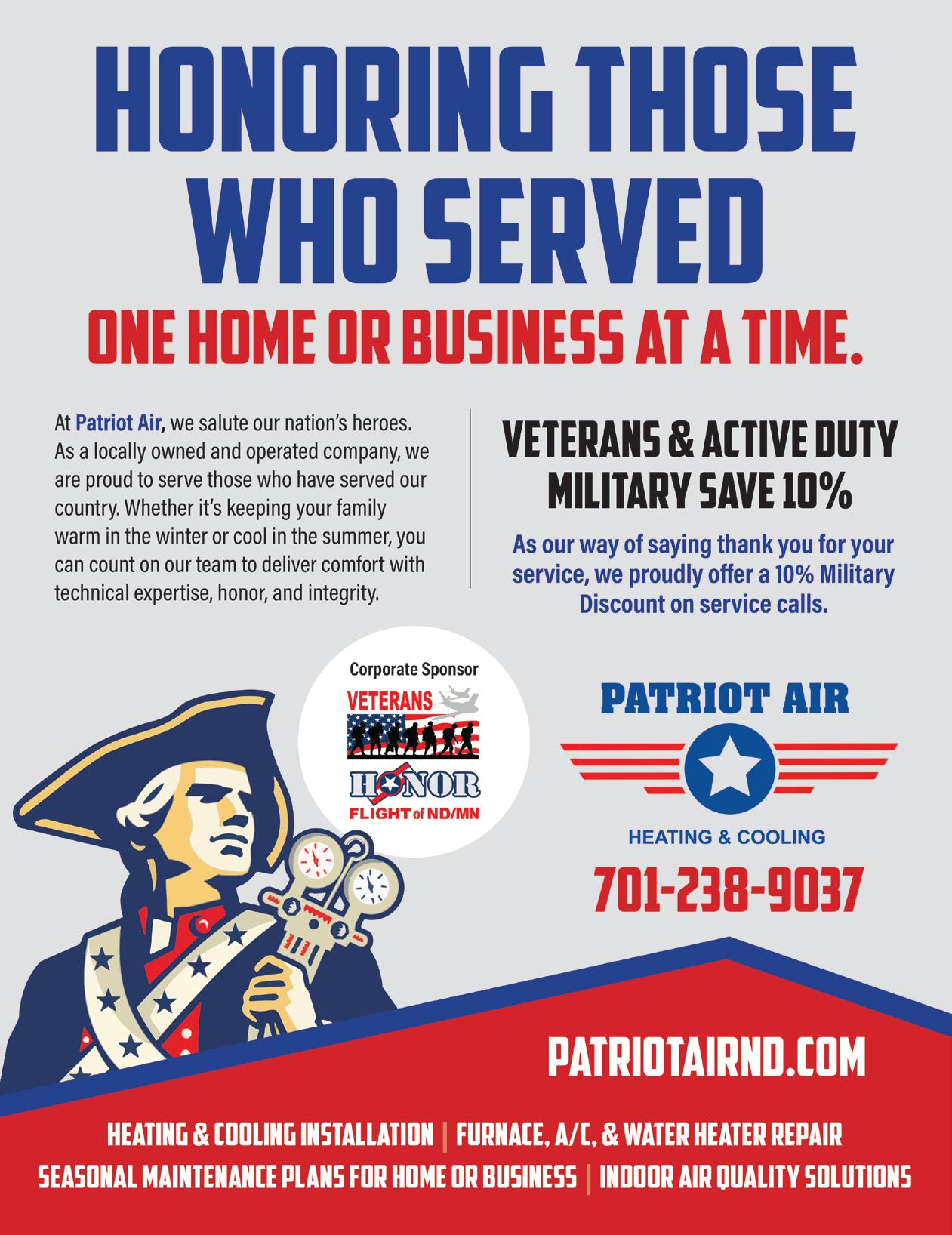 HONORING THOSE WHO SERVED

ONE HOME OR BUSINESS AT A TIME.

At Patriot Air, we salute our nation's heroes. As a locally owned and operated company, we are proud to serve those who have served our country. Whether it's keeping your family warm in the winter or cool in the summer, you can count on our team to deliver comfort with technical expertise, honor, and integrity.

VETERANS & ACTIVE DUTY MILITARY SAVE 10%

As our way of saying thank you for your service, we proudly offer a 10% Military Discount on service calls.

Corporate Sponsor
VETERANS
HONOR
FLIGHT of ND/MN

PATRIOT AIR
HEATING & COOLING

701-238-9037

PATRIOTAIRND.COM

HEATING & COOLING INSTALLATION | FURNACE, A/C, & WATER HEATER REPAIR
SEASONAL MAINTENANCE PLANS FOR HOME OR BUSINESS | INDOOR AIR QUALITY SOLUTIONS